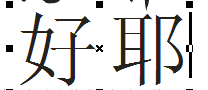 好耶